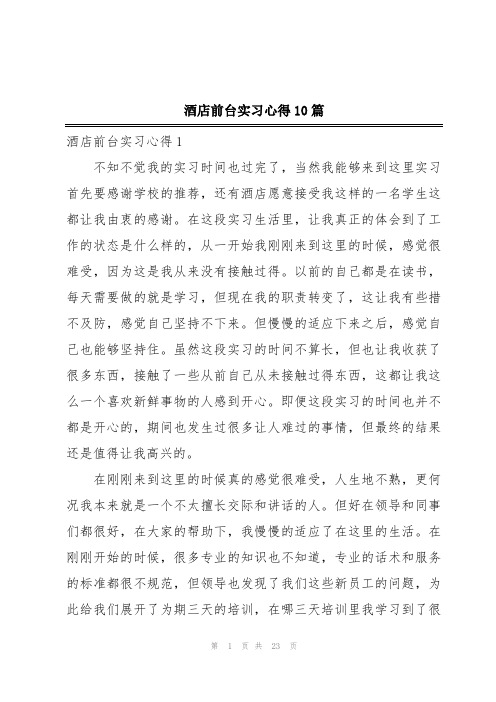 酒店前台实习心得10篇

酒店前台实习心得1

不知不觉我的实习时间也过完了，当然我能够来到这里实习首先要感谢学校的推荐，还有酒店愿意接受我这样的一名学生这都让我由衷的感谢。在这段实习生活里，让我真正的体会到了工作的状态是什么样的，从一开始我刚刚来到这里的时候，感觉很难受，因为这是我从来没有接触过得。以前的自己都是在读书，每天需要做的就是学习，但现在我的职责转变了，这让我有些措不及防，感觉自己坚持不下来。但慢慢的适应下来之后，感觉自己也能够坚持住。虽然这段实习的时间不算长，但也让我收获了很多东西，接触了一些从前自己从未接触过得东西，这都让我这么一个喜欢新鲜事物的人感到开心。即便这段实习的时间也并不都是开心的，期间也发生过很多让人难过的事情，但最终的结果还是值得让我高兴的。

在刚刚来到这里的时候真的感觉很难受，人生地不熟，更何况我本来就是一个不太擅长交际和讲话的人。但好在领导和同事们都很好，在大家的帮助下，我慢慢的适应了在这里的生活。在刚刚开始的时候，很多专业的知识也不知道，专业的话术和服务的标准都很不规范，但领导也发现了我们这些新员工的问题，为此给我们展开了为期三天的培训，在哪三天培训里我学习到了很

第 1 页 共 23 页